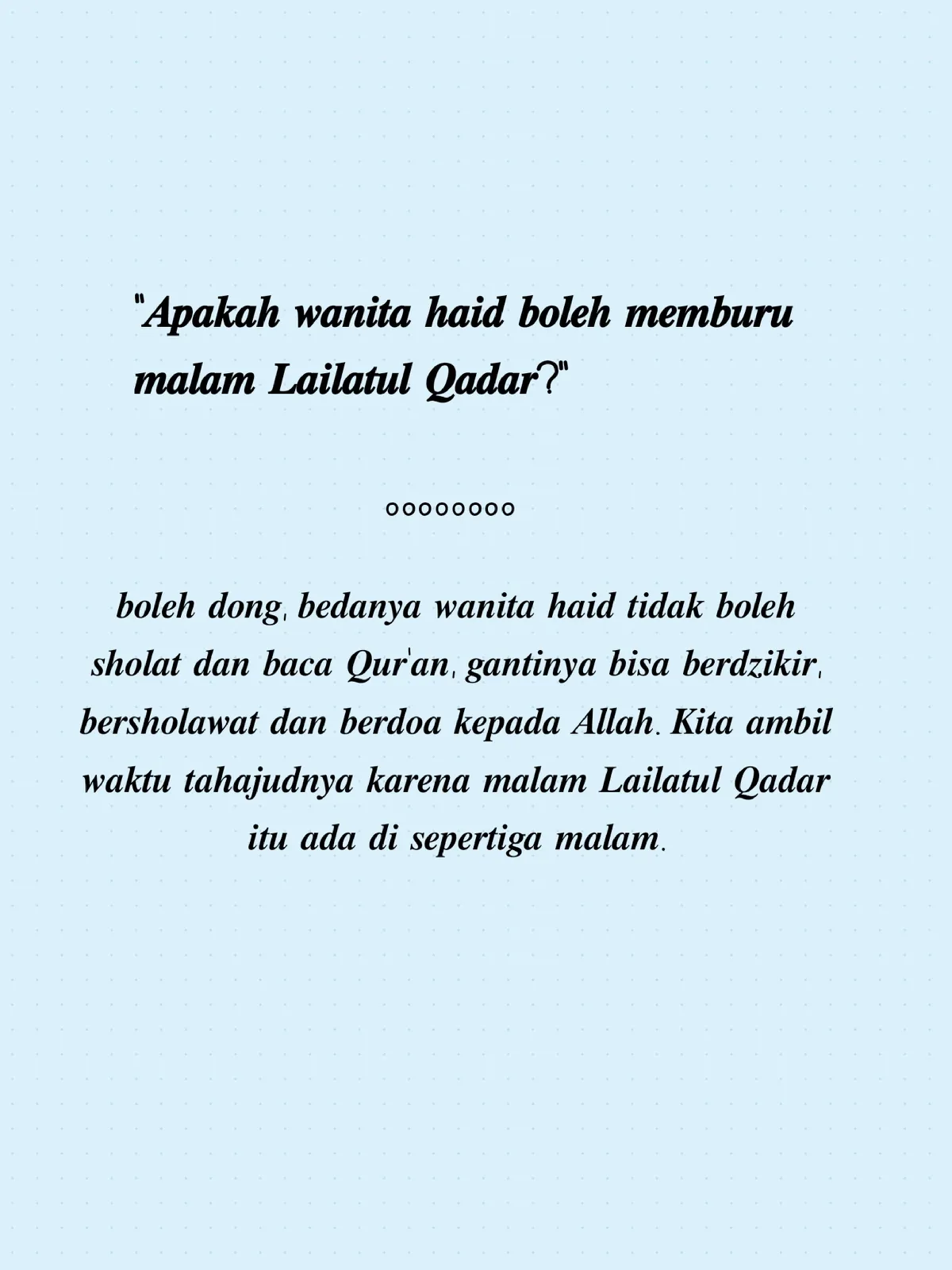 "Apakah wanita haid boleh memburu malam Lailatul Qadar?"

oooooooo

boleh dong, bedanya wanita haid tidak boleh sholat dan baca Qur'an, gantinya bisa berdzikir, bersholawat dan berdoa kepada Allah. Kita ambil waktu tahajudnya karena malam Lailatul Qadar itu ada di sepertiga malam.